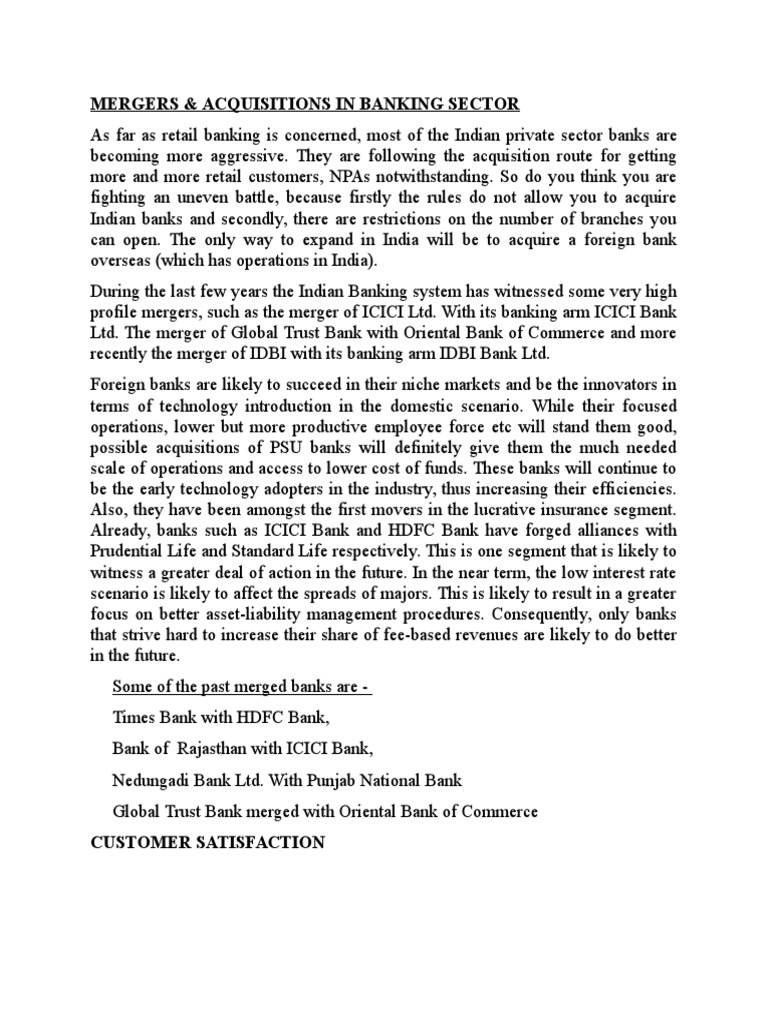 MERGERS & ACQUISITIONS IN BANKING SECTOR

As far as retail banking is concerned, most of the Indian private sector banks are becoming more aggressive. They are following the acquisition route for getting more and more retail customers, NPAs notwithstanding. So do you think you are fighting an uneven battle, because firstly the rules do not allow you to acquire Indian banks and secondly, there are restrictions on the number of branches you can open. The only way to expand in India will be to acquire a foreign bank overseas (which has operations in India).

During the last few years the Indian Banking system has witnessed some very high profile mergers, such as the merger of ICICI Ltd. With its banking arm ICICI Bank Ltd. The merger of Global Trust Bank with Oriental Bank of Commerce and more recently the merger of IDBI with its banking arm IDBI Bank Ltd.

Foreign banks are likely to succeed in their niche markets and be the innovators in terms of technology introduction in the domestic scenario. While their focused operations, lower but more productive employee force etc will stand them good, possible acquisitions of PSU banks will definitely give them the much needed scale of operations and access to lower cost of funds. These banks will continue to be the early technology adopters in the industry, thus increasing their efficiencies. Also, they have been amongst the first movers in the lucrative insurance segment. Already, banks such as ICICI Bank and HDFC Bank have forged alliances with Prudential Life and Standard Life respectively. This is one segment that is likely to witness a greater deal of action in the future. In the near term, the low interest rate scenario is likely to affect the spreads of majors. This is likely to result in a greater focus on better asset-liability management procedures. Consequently, only banks that strive hard to increase their share of fee-based revenues are likely to do better in the future.

Some of the past merged banks are -

Times Bank with HDFC Bank,

Bank of Rajasthan with ICICI Bank,

Nedungadi Bank Ltd. With Punjab National Bank

Global Trust Bank merged with Oriental Bank of Commerce

CUSTOMER SATISFACTION